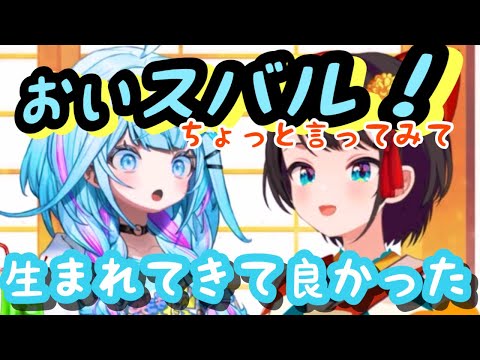 おいスバル！
ちょっと言ってみて

生まれてきて良かった